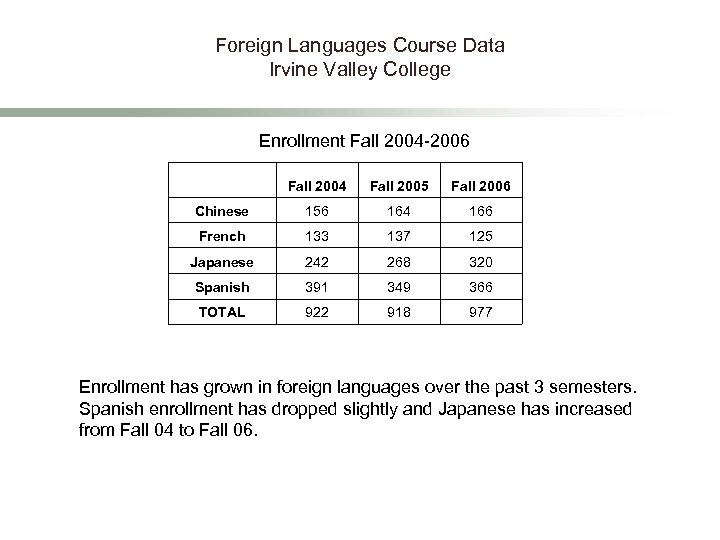 Foreign Languages Course Data
Irvine Valley College

Enrollment Fall 2004-2006

| | Fall 2004 | Fall 2005 | Fall 2006 |
|---|---|---|---|
| Chinese | 156 | 164 | 166 |
| French | 133 | 137 | 125 |
| Japanese | 242 | 268 | 320 |
| Spanish | 391 | 349 | 366 |
| TOTAL | 922 | 918 | 977 |

Enrollment has grown in foreign languages over the past 3 semesters. Spanish enrollment has dropped slightly and Japanese has increased from Fall 04 to Fall 06.